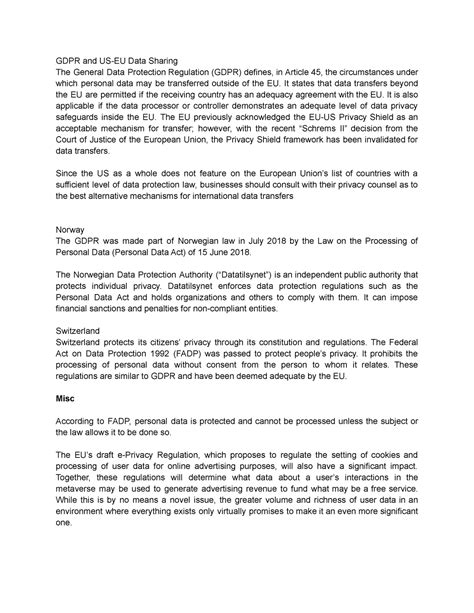 GDPR and US-EU Data Sharing
The General Data Protection Regulation (GDPR) defines, in Article 45, the circumstances under which personal data may be transferred outside of the EU. It states that data transfers beyond the EU are permitted if the receiving country has an adequacy agreement with the EU. It is also applicable if the data processor or controller demonstrates an adequate level of data privacy safeguards inside the EU. The EU previously acknowledged the EU-US Privacy Shield as an acceptable mechanism for transfer; however, with the recent "Schrems II" decision from the Court of Justice of the European Union, the Privacy Shield framework has been invalidated for data transfers.

Since the US as a whole does not feature on the European Union's list of countries with a sufficient level of data protection law, businesses should consult with their privacy counsel as to the best alternative mechanisms for international data transfers

Norway
The GDPR was made part of Norwegian law in July 2018 by the Law on the Processing of Personal Data (Personal Data Act) of 15 June 2018.

The Norwegian Data Protection Authority ("Datatilsynet") is an independent public authority that protects individual privacy. Datatilsynet enforces data protection regulations such as the Personal Data Act and holds organizations and others to comply with them. It can impose financial sanctions and penalties for non-compliant entities.

Switzerland
Switzerland protects its citizens' privacy through its constitution and regulations. The Federal Act on Data Protection 1992 (FADP) was passed to protect people's privacy. It prohibits the processing of personal data without consent from the person to whom it relates. These regulations are similar to GDPR and have been deemed adequate by the EU.

Misc

According to FADP, personal data is protected and cannot be processed unless the subject or the law allows it to be done so.

The EU's draft e-Privacy Regulation, which proposes to regulate the setting of cookies and processing of user data for online advertising purposes, will also have a significant impact. Together, these regulations will determine what data about a user's interactions in the metaverse may be used to generate advertising revenue to fund what may be a free service. While this is by no means a novel issue, the greater volume and richness of user data in an environment where everything exists only virtually promises to make it an even more significant one.